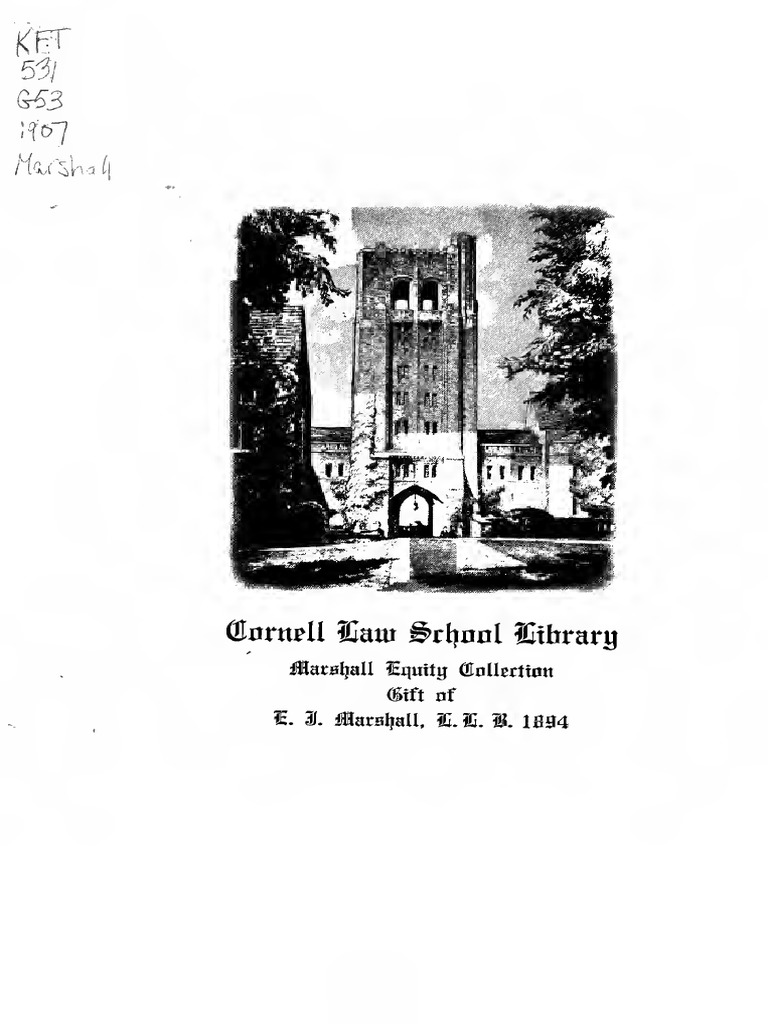 KFT
531
G53
1907
Marshall

Cornell Law School Library
Marshall Equity Collection
Gift of
E. J. Marshall, L. L. B. 1894